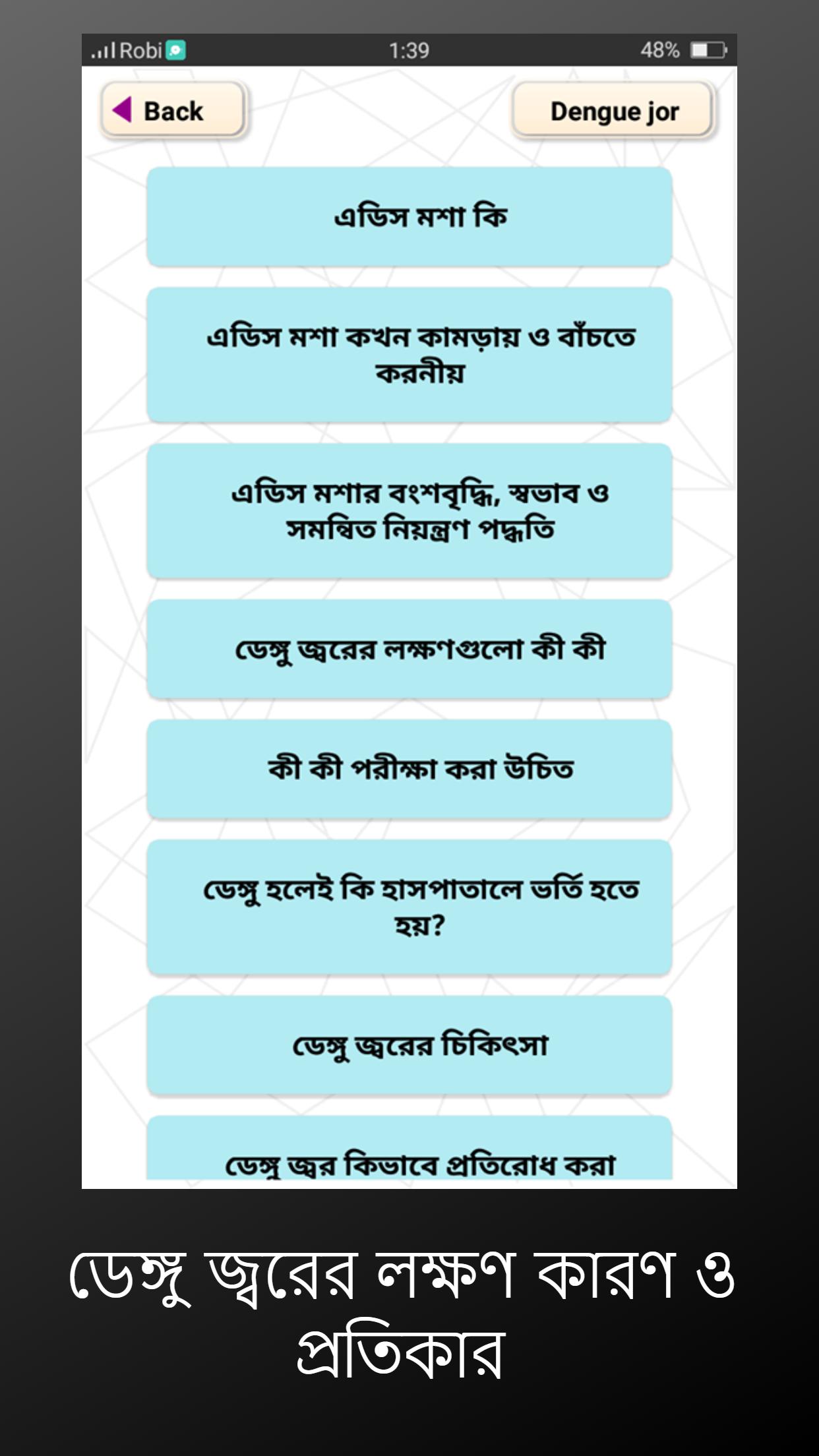 Robi 1:39 48%

Back

Dengue jor

এডিস মশা কি

এডিস মশা কখন কামড়ায় ও বাঁচতে করনীয়

এডিস মশার বংশবৃদ্ধি, স্বভাব ও সমন্বিত নিয়ন্ত্রণ পদ্ধতি

ডেঙ্গু জ্বরের লক্ষণগুলো কী কী

কী কী পরীক্ষা করা উচিত

ডেঙ্গু হলেই কি হাসপাতালে ভর্তি হতে হয়?

ডেঙ্গু জ্বরের চিকিৎসা

ডেঙ্গু জ্বর কিভাবে প্রতিরোধ করা

ডেঙ্গু জ্বরের লক্ষণ কারণ ও প্রতিকার